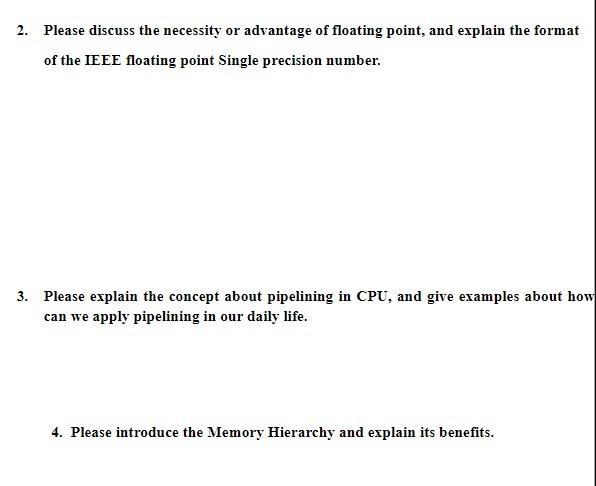 2. Please discuss the necessity or advantage of floating point, and explain the format of the IEEE floating point Single precision number.

3. Please explain the concept about pipelining in CPU, and give examples about how can we apply pipelining in our daily life.

4. Please introduce the Memory Hierarchy and explain its benefits.